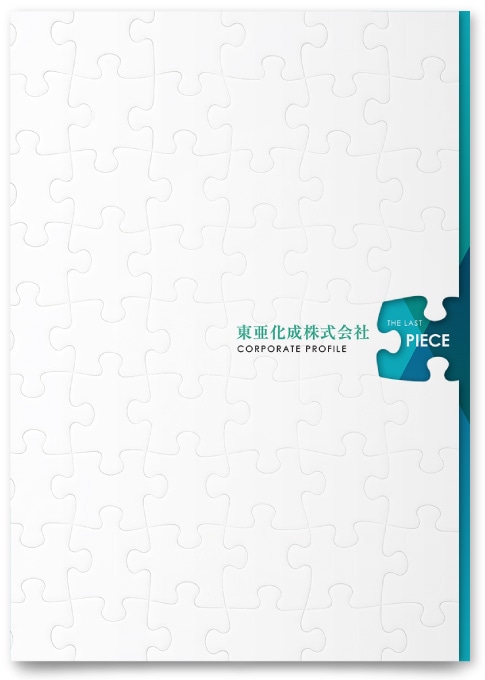 東亜化成株式会社
CORPORATE PROFILE

THE LAST
PIECE